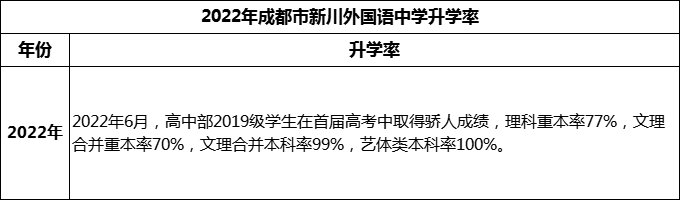 2022年成都市新川外国语中学升学率

| 年份 | 升学率 |
|---|---|
| 2022年 | 2022年6月，高中部2019级学生在首届高考中取得骄人成绩，理科重本率77%，文理合并重本率70%，文理合并本科率99%，艺体类本科率100%。 |